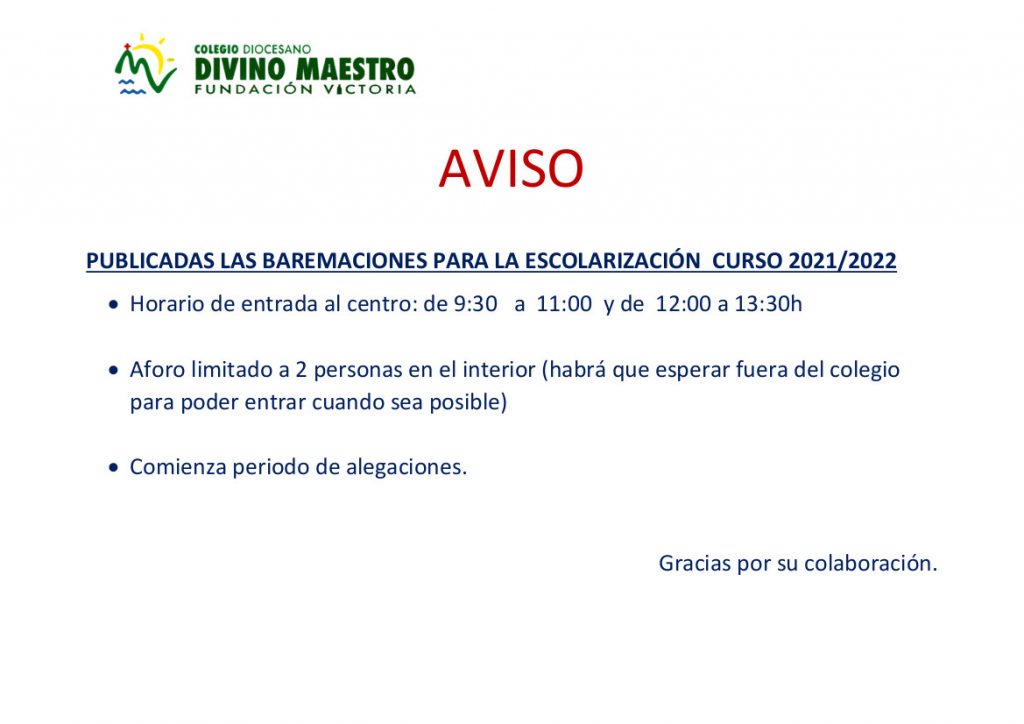 COLEGIO DIOCESANO
DIVINO MAESTRO
FUNDACIÓN VICTORIA

AVISO

PUBLICADAS LAS BAREMACIONES PARA LA ESCOLARIZACIÓN CURSO 2021/2022

• Horario de entrada al centro: de 9:30 a 11:00 y de 12:00 a 13:30h

• Aforo limitado a 2 personas en el interior (habrá que esperar fuera del colegio para poder entrar cuando sea posible)

• Comienza periodo de alegaciones.

Gracias por su colaboración.